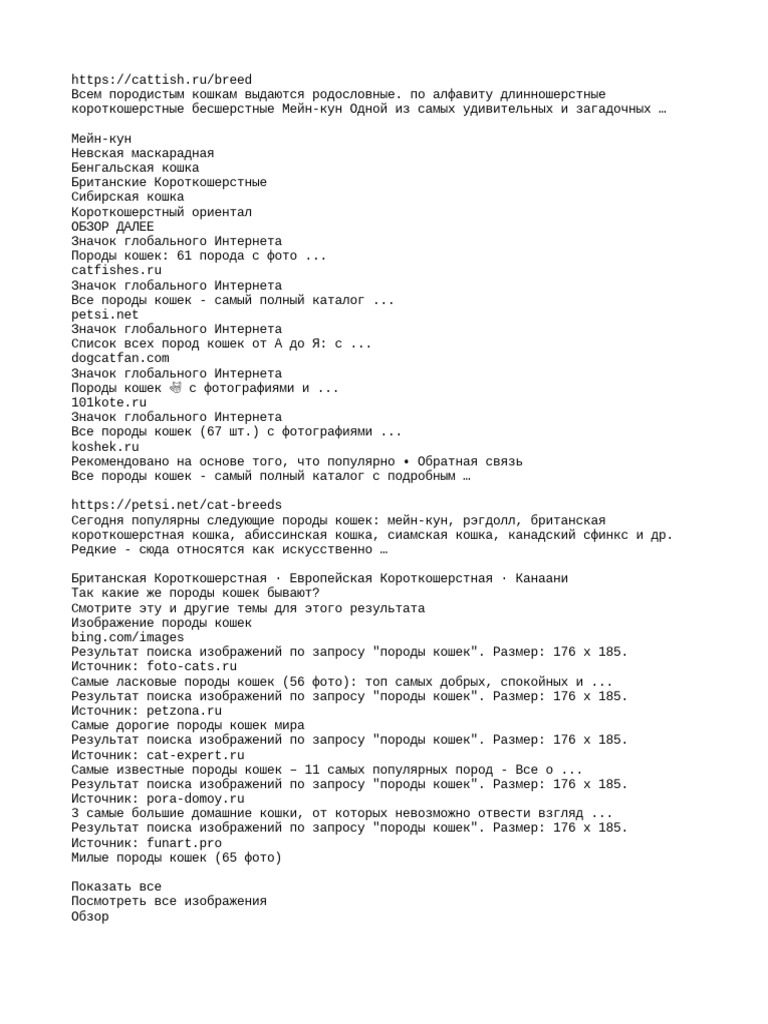 https://cattish.ru/breed
Всем породистым кошкам выдаются родословные. по алфавиту длинношерстные короткошерстные бесшерстные Мейн-кун Одной из самых удивительных и загадочных …

Мейн-кун
Невская маскарадная
Бенгальская кошка
Британские Короткошерстные
Сибирская кошка
Короткошерстный ориентал
ОБЗОР ДАЛЕЕ
Значок глобального Интернета
Породы кошек: 61 порода с фото ...
catfishes.ru
Значок глобального Интернета
Все породы кошек - самый полный каталог ...
petsi.net
Значок глобального Интернета
Список всех пород кошек от А до Я: с ...
dogcatfan.com
Значок глобального Интернета
Породы кошек 🐱 с фотографиями и ...
101kote.ru
Значок глобального Интернета
Все породы кошек (67 шт.) с фотографиями ...
koshek.ru
Рекомендовано на основе того, что популярно • Обратная связь
Все породы кошек - самый полный каталог с подробным …

https://petsi.net/cat-breeds
Сегодня популярны следующие породы кошек: мейн-кун, рэгдолл, британская короткошерстная кошка, абиссинская кошка, сиамская кошка, канадский сфинкс и др. Редкие - сюда относятся как искусственно …

Британская Короткошерстная · Европейская Короткошерстная · Канаани
Так какие же породы кошек бывают?
Смотрите эту и другие темы для этого результата
Изображение породы кошек
bing.com/images
Результат поиска изображений по запросу "породы кошек". Размер: 176 x 185.
Источник: foto-cats.ru
Самые ласковые породы кошек (56 фото): топ самых добрых, спокойных и ...
Результат поиска изображений по запросу "породы кошек". Размер: 176 x 185.
Источник: petzona.ru
Самые дорогие породы кошек мира
Результат поиска изображений по запросу "породы кошек". Размер: 176 x 185.
Источник: cat-expert.ru
Самые известные породы кошек – 11 самых популярных пород - Все о ...
Результат поиска изображений по запросу "породы кошек". Размер: 176 x 185.
Источник: pora-domoy.ru
3 самые большие домашние кошки, от которых невозможно отвести взгляд ...
Результат поиска изображений по запросу "породы кошек". Размер: 176 x 185.
Источник: funart.pro
Милые породы кошек (65 фото)

Показать все
Посмотреть все изображения
Обзор